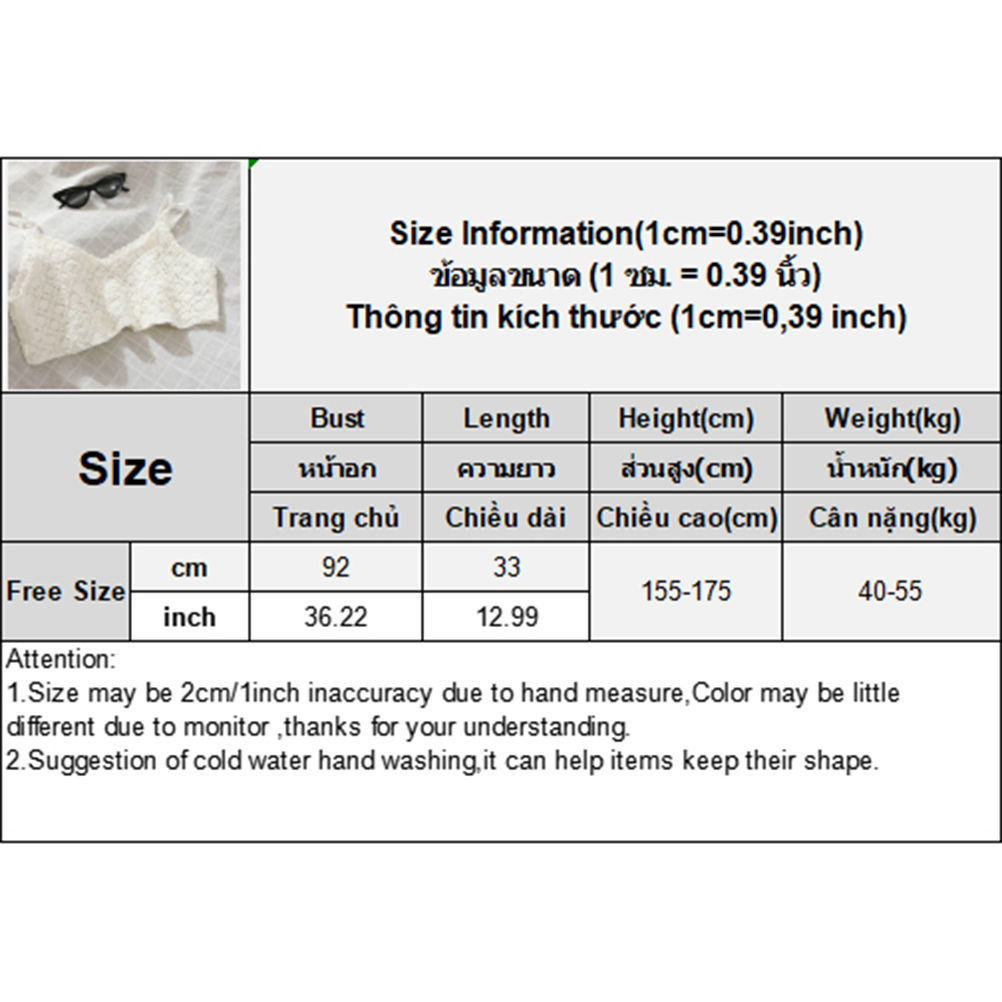 Size Information(1cm=0.39inch)
ข้อมูลขนาด (1 ซม. = 0.39 นิ้ว)
Thông tin kích thước (1cm=0,39 inch)

| Size |  | Bust | Length | Height(cm) | Weight(kg) |
|---|---|---|---|---|---|
|  |  | หน้าอก | ความยาว | ส่วนสูง(cm) | น้ำหนัก(kg) |
|  |  | Trang chủ | Chiều dài | Chiều cao(cm) | Cân nặng(kg) |
| Free Size | cm | 92 | 33 | 155-175 | 40-55 |
|  | inch | 36.22 | 12.99 |  |  |

Attention:
1.Size may be 2cm/1inch inaccuracy due to hand measure,Color may be little different due to monitor ,thanks for your understanding.
2.Suggestion of cold water hand washing,it can help items keep their shape.